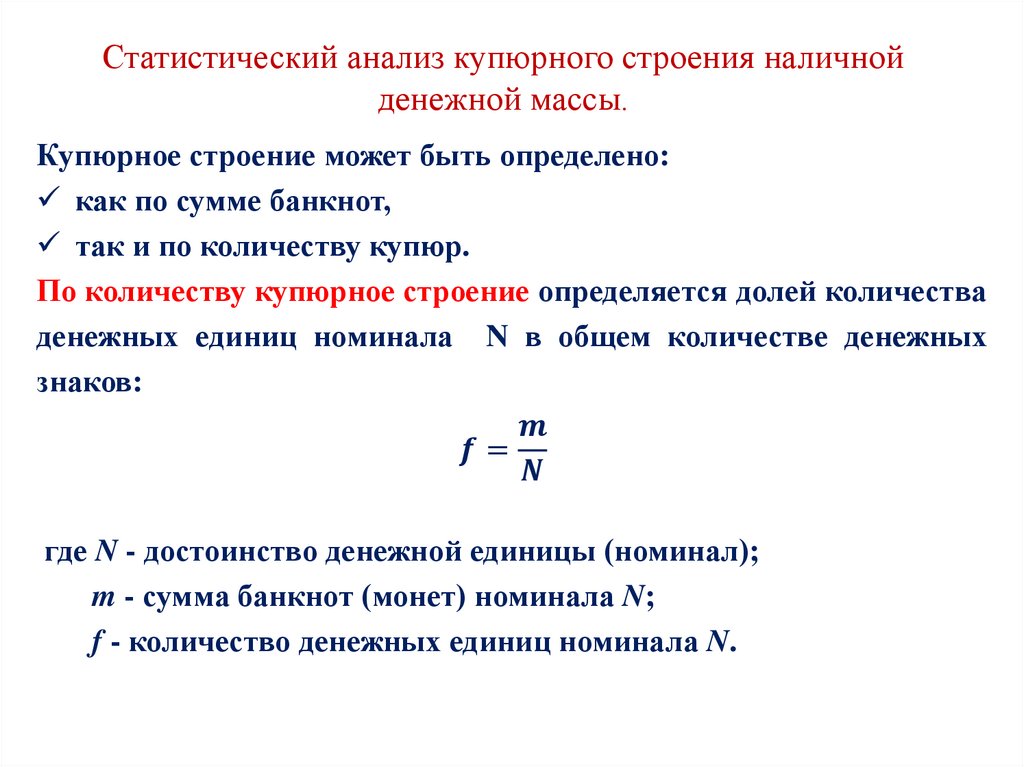 Статистический анализ купюрного строения наличной денежной массы.

Купюрное строение может быть определено:
✓ как по сумме банкнот,
✓ так и по количеству купюр.

По количеству купюрное строение определяется долей количества денежных единиц номинала N в общем количестве денежных знаков:

$f = \frac{m}{N}$

где $N$ - достоинство денежной единицы (номинал);
$m$ - сумма банкнот (монет) номинала $N$;
$f$ - количество денежных единиц номинала $N$.